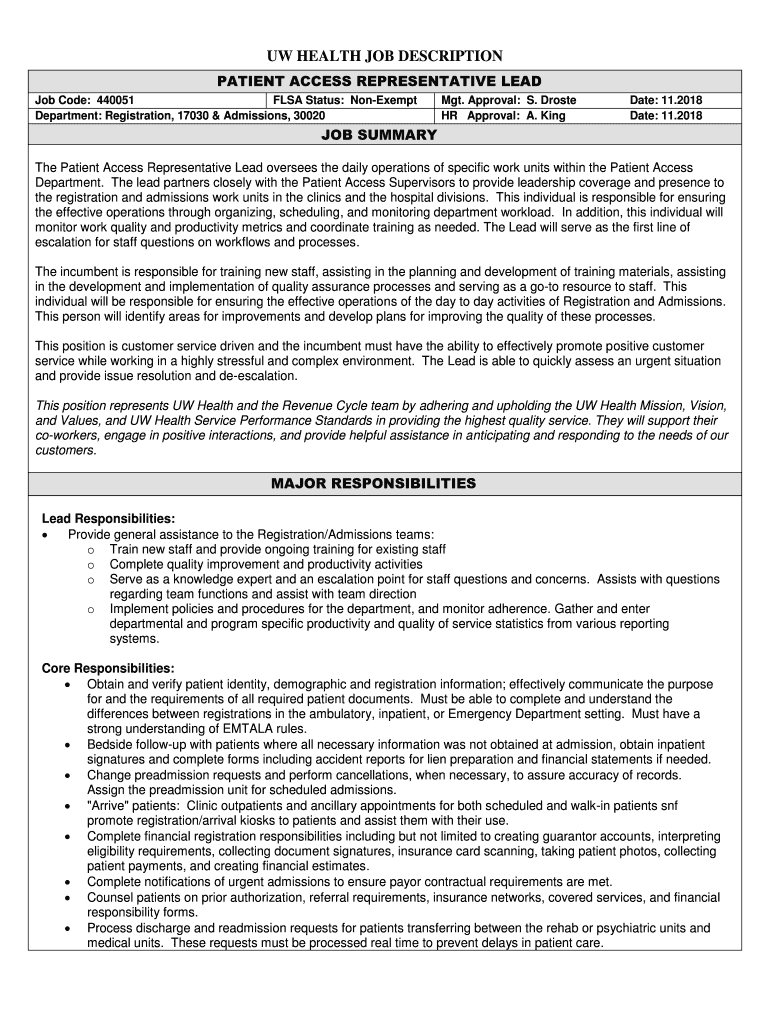 UW HEALTH JOB DESCRIPTION

PATIENT ACCESS REPRESENTATIVE LEAD

| Job Code: 440051 | FLSA Status: Non-Exempt | Mgt. Approval: S. Droste | Date: 11.2018 |
|---|---|---|---|
| Department: Registration, 17030 & Admissions, 30020 | | HR Approval: A. King | Date: 11.2018 |

JOB SUMMARY

The Patient Access Representative Lead oversees the daily operations of specific work units within the Patient Access Department. The lead partners closely with the Patient Access Supervisors to provide leadership coverage and presence to the registration and admissions work units in the clinics and the hospital divisions. This individual is responsible for ensuring the effective operations through organizing, scheduling, and monitoring department workload. In addition, this individual will monitor work quality and productivity metrics and coordinate training as needed. The Lead will serve as the first line of escalation for staff questions on workflows and processes.

The incumbent is responsible for training new staff, assisting in the planning and development of training materials, assisting in the development and implementation of quality assurance processes and serving as a go-to resource to staff. This individual will be responsible for ensuring the effective operations of the day to day activities of Registration and Admissions. This person will identify areas for improvements and develop plans for improving the quality of these processes.

This position is customer service driven and the incumbent must have the ability to effectively promote positive customer service while working in a highly stressful and complex environment. The Lead is able to quickly assess an urgent situation and provide issue resolution and de-escalation.

This position represents UW Health and the Revenue Cycle team by adhering and upholding the UW Health Mission, Vision, and Values, and UW Health Service Performance Standards in providing the highest quality service. They will support their co-workers, engage in positive interactions, and provide helpful assistance in anticipating and responding to the needs of our customers.

MAJOR RESPONSIBILITIES

Lead Responsibilities:
• Provide general assistance to the Registration/Admissions teams:
o Train new staff and provide ongoing training for existing staff
o Complete quality improvement and productivity activities
o Serve as a knowledge expert and an escalation point for staff questions and concerns. Assists with questions regarding team functions and assist with team direction
o Implement policies and procedures for the department, and monitor adherence. Gather and enter departmental and program specific productivity and quality of service statistics from various reporting systems.

Core Responsibilities:
• Obtain and verify patient identity, demographic and registration information; effectively communicate the purpose for and the requirements of all required patient documents. Must be able to complete and understand the differences between registrations in the ambulatory, inpatient, or Emergency Department setting. Must have a strong understanding of EMTALA rules.
• Bedside follow-up with patients where all necessary information was not obtained at admission, obtain inpatient signatures and complete forms including accident reports for lien preparation and financial statements if needed.
• Change preadmission requests and perform cancellations, when necessary, to assure accuracy of records. Assign the preadmission unit for scheduled admissions.
• "Arrive" patients: Clinic outpatients and ancillary appointments for both scheduled and walk-in patients snf promote registration/arrival kiosks to patients and assist them with their use.
• Complete financial registration responsibilities including but not limited to creating guarantor accounts, interpreting eligibility requirements, collecting document signatures, insurance card scanning, taking patient photos, collecting patient payments, and creating financial estimates.
• Complete notifications of urgent admissions to ensure payor contractual requirements are met.
• Counsel patients on prior authorization, referral requirements, insurance networks, covered services, and financial responsibility forms.
• Process discharge and readmission requests for patients transferring between the rehab or psychiatric units and medical units. These requests must be processed real time to prevent delays in patient care.